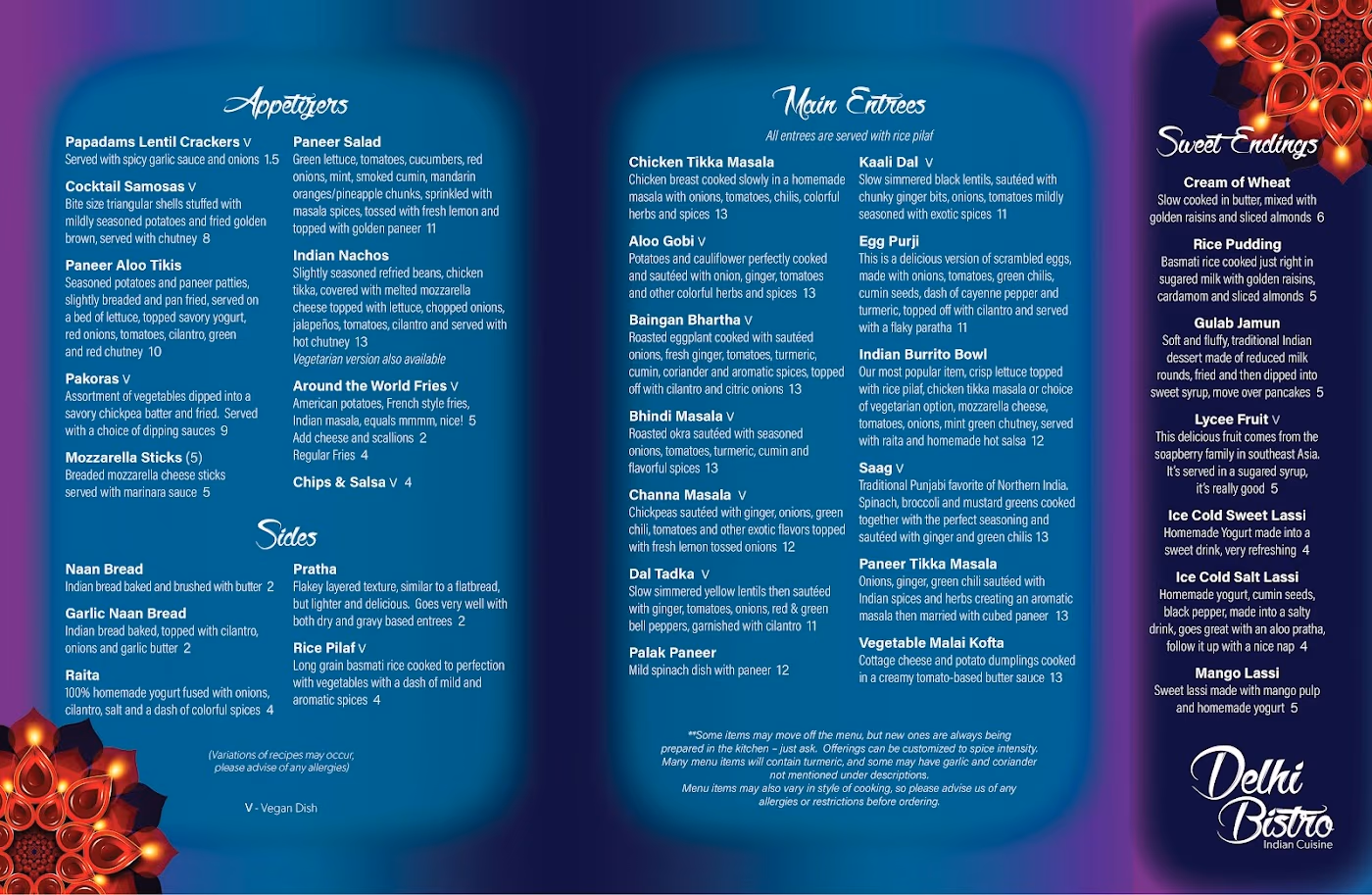 Appetizers

Papadams Lentil Crackers V
Served with spicy garlic sauce and onions 1.5

Cocktail Samosas V
Bite size triangular shells stuffed with mildly seasoned potatoes and fried golden brown, served with chutney 8

Paneer Aloo Tikis
Seasoned potatoes and paneer patties, slightly breaded and pan fried, served on a bed of lettuce, topped savory yogurt, red onions, tomatoes, cilantro, green and red chutney 10

Pakoras V
Assortment of vegetables dipped into a savory chickpea batter and fried. Served with a choice of dipping sauces 9

Mozzarella Sticks (5)
Breaded mozzarella cheese sticks served with marinara sauce 5

Paneer Salad
Green lettuce, tomatoes, cucumbers, red onions, mint, smoked cumin, mandarin oranges/pineapple chunks, sprinkled with masala spices, tossed with fresh lemon and topped with golden paneer 11

Indian Nachos
Slightly seasoned refried beans, chicken tikka, covered with melted mozzarella cheese topped with lettuce, chopped onions, jalapeños, tomatoes, cilantro and served with hot chutney 13
Vegetarian version also available

Around the World Fries V
American potatoes, French style fries, Indian masala, equals mmmm, nice! 5
Add cheese and scallions 2
Regular Fries 4

Chips & Salsa V 4

Sides

Naan Bread
Indian bread baked and brushed with butter 2

Garlic Naan Bread
Indian bread baked, topped with cilantro, onions and garlic butter 2

Raita
100% homemade yogurt fused with onions, cilantro, salt and a dash of colorful spices 4

Pratha
Flakey layered texture, similar to a flatbread, but lighter and delicious. Goes very well with both dry and gravy based entrees 2

Rice Pilaf V
Long grain basmati rice cooked to perfection with vegetables with a dash of mild and aromatic spices 4

(Variations of recipes may occur, please advise of any allergies)

V - Vegan Dish

Main Entrees

All entrees are served with rice pilaf

Chicken Tikka Masala
Chicken breast cooked slowly in a homemade masala with onions, tomatoes, chilis, colorful herbs and spices 13

Aloo Gobi V
Potatoes and cauliflower perfectly cooked and sautéed with onion, ginger, tomatoes and other colorful herbs and spices 13

Baingan Bhartha V
Roasted eggplant cooked with sautéed onions, fresh ginger, tomatoes, turmeric, cumin, coriander and aromatic spices, topped off with cilantro and citric onions 13

Bhindi Masala V
Roasted okra sautéed with seasoned onions, tomatoes, turmeric, cumin and flavorful spices 13

Channa Masala V
Chickpeas sautéed with ginger, onions, green chili, tomatoes and other exotic flavors topped with fresh lemon tossed onions 12

Dal Tadka V
Slow simmered yellow lentils then sautéed with ginger, tomatoes, onions, red & green bell peppers, garnished with cilantro 11

Palak Paneer
Mild spinach dish with paneer 12

Kaali Dal V
Slow simmered black lentils, sautéed with chunky ginger bits, onions, tomatoes mildly seasoned with exotic spices 11

Egg Purji
This is a delicious version of scrambled eggs, made with onions, tomatoes, green chilis, cumin seeds, dash of cayenne pepper and turmeric, topped off with cilantro and served with a flaky paratha 11

Indian Burrito Bowl
Our most popular item, crisp lettuce topped with rice pilaf, chicken tikka masala or choice of vegetarian option, mozzarella cheese, tomatoes, onions, mint green chutney, served with raita and homemade hot salsa 12

Saag V
Traditional Punjabi favorite of Northern India. Spinach, broccoli and mustard greens cooked together with the perfect seasoning and sautéed with ginger and green chilis 13

Paneer Tikka Masala
Onions, ginger, green chili sautéed with Indian spices and herbs creating an aromatic masala then married with cubed paneer 13

Vegetable Malai Kofta
Cottage cheese and potato dumplings cooked in a creamy tomato-based butter sauce 13

**Some items may move off the menu, but new ones are always being prepared in the kitchen – just ask. Offerings can be customized to spice intensity. Many menu items will contain turmeric, and some may have garlic and coriander not mentioned under descriptions.
Menu items may also vary in style of cooking, so please advise us of any allergies or restrictions before ordering.

Sweet Endings

Cream of Wheat
Slow cooked in butter, mixed with golden raisins and sliced almonds 6

Rice Pudding
Basmati rice cooked just right in sugared milk with golden raisins, cardamom and sliced almonds 5

Gulab Jamun
Soft and fluffy, traditional Indian dessert made of reduced milk rounds, fried and then dipped into sweet syrup, move over pancakes 5

Lycee Fruit V
This delicious fruit comes from the soapberry family in southeast Asia. It's served in a sugared syrup, it's really good 5

Ice Cold Sweet Lassi
Homemade Yogurt made into a sweet drink, very refreshing 4

Ice Cold Salt Lassi
Homemade yogurt, cumin seeds, black pepper, made into a salty drink, goes great with an aloo pratha, follow it up with a nice nap 4

Mango Lassi
Sweet lassi made with mango pulp and homemade yogurt 5

Delhi Bistro
Indian Cuisine